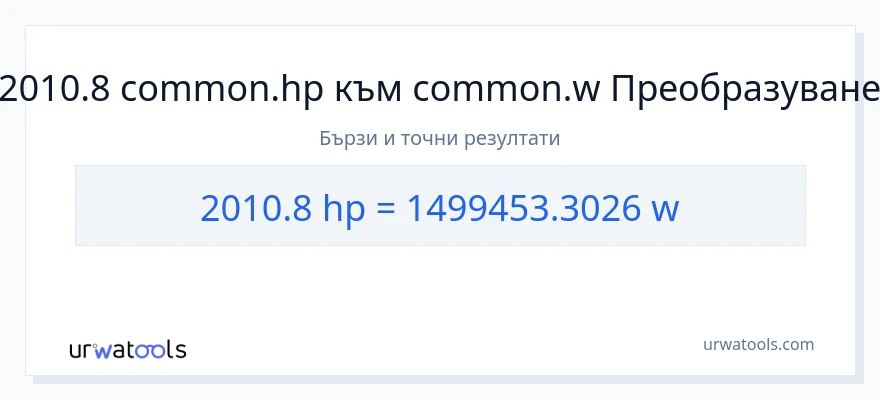 2010.8 common.hp към common.w Преобразуване

Бързи и точни резултати

2010.8 hp = 1499453.3026 w

urwatools

urwatools.com